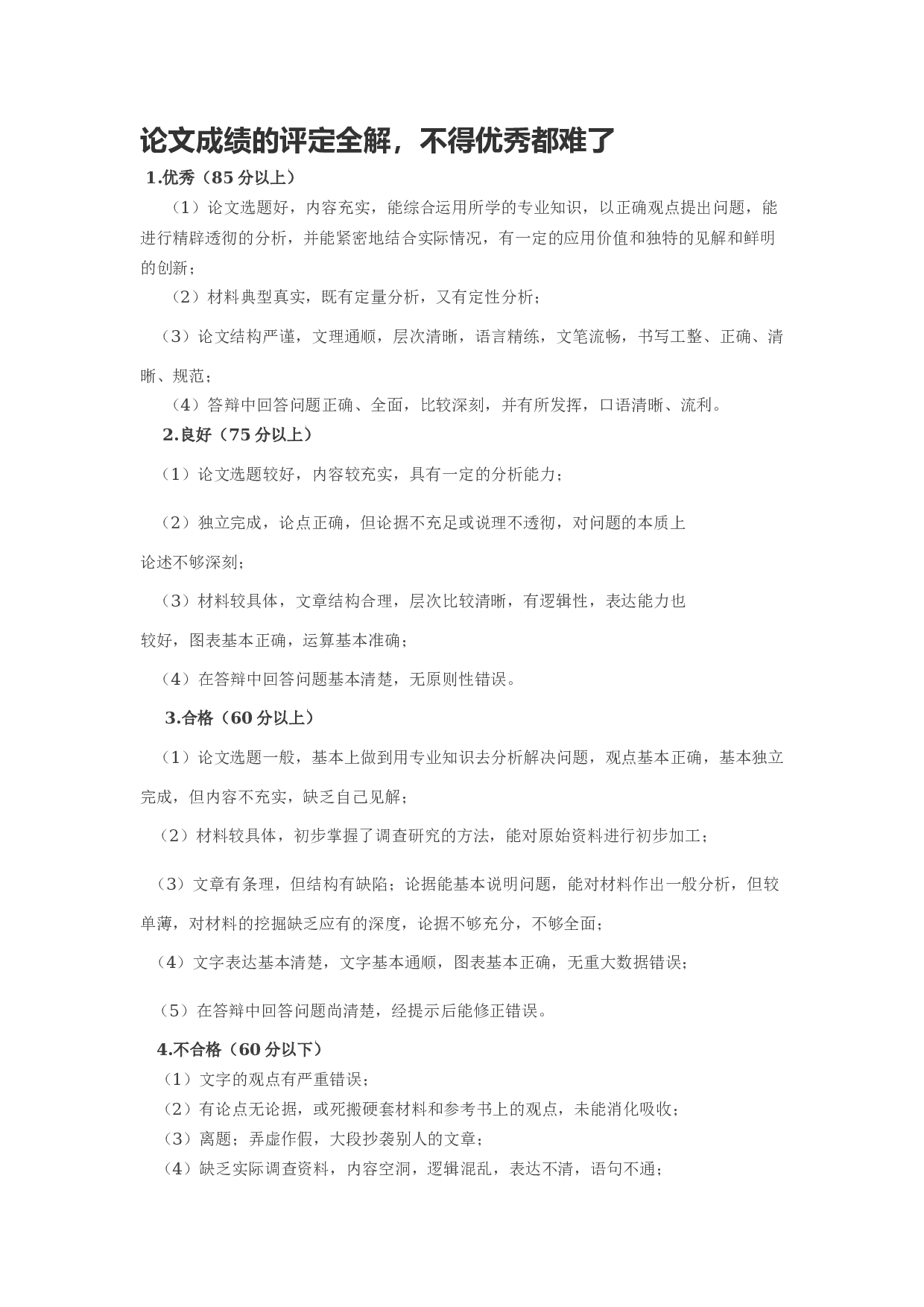 论文成绩的评定全解，不得优秀都难了

1.优秀（85 分以上）

（1）论文选题好，内容充实，能综合运用所学的专业知识，以正确观点提出问题，能进行精辟透彻的分析，并能紧密地结合实际情况，有一定的应用价值和独特的见解和鲜明的创新；

（2）材料典型真实，既有定量分析，又有定性分析；

（3）论文结构严谨，文理通顺，层次清晰，语言精练，文笔流畅，书写工整、正确、清晰、规范；

（4）答辩中回答问题正确、全面，比较深刻，并有所发挥，口语清晰、流利。

2.良好（75 分以上）

（1）论文选题较好，内容较充实，具有一定的分析能力；

（2）独立完成，论点正确，但论据不充足或说理不透彻，对问题的本质上论述不够深刻；

（3）材料较具体，文章结构合理，层次比较清晰，有逻辑性，表达能力也较好，图表基本正确，运算基本准确；

（4）在答辩中回答问题基本清楚，无原则性错误。

3.合格（60 分以上）

（1）论文选题一般，基本上做到用专业知识去分析解决问题，观点基本正确，基本独立完成，但内容不充实，缺乏自己见解；

（2）材料较具体，初步掌握了调查研究的方法，能对原始资料进行初步加工；

（3）文章有条理，但结构有缺陷；论据能基本说明问题，能对材料作出一般分析，但较单薄，对材料的挖掘缺乏应有的深度，论据不够充分，不够全面；

（4）文字表达基本清楚，文字基本通顺，图表基本正确，无重大数据错误；

（5）在答辩中回答问题尚清楚，经提示后能修正错误。

4.不合格（60 分以下）

（1）文字的观点有严重错误；

（2）有论点无论据，或死搬硬套材料和参考书上的观点，未能消化吸收；

（3）离题；弄虚作假，大段抄袭别人的文章；

（4）缺乏实际调查资料，内容空洞，逻辑混乱，表达不清，语句不通；